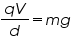 $\frac{qV}{d} = mg$